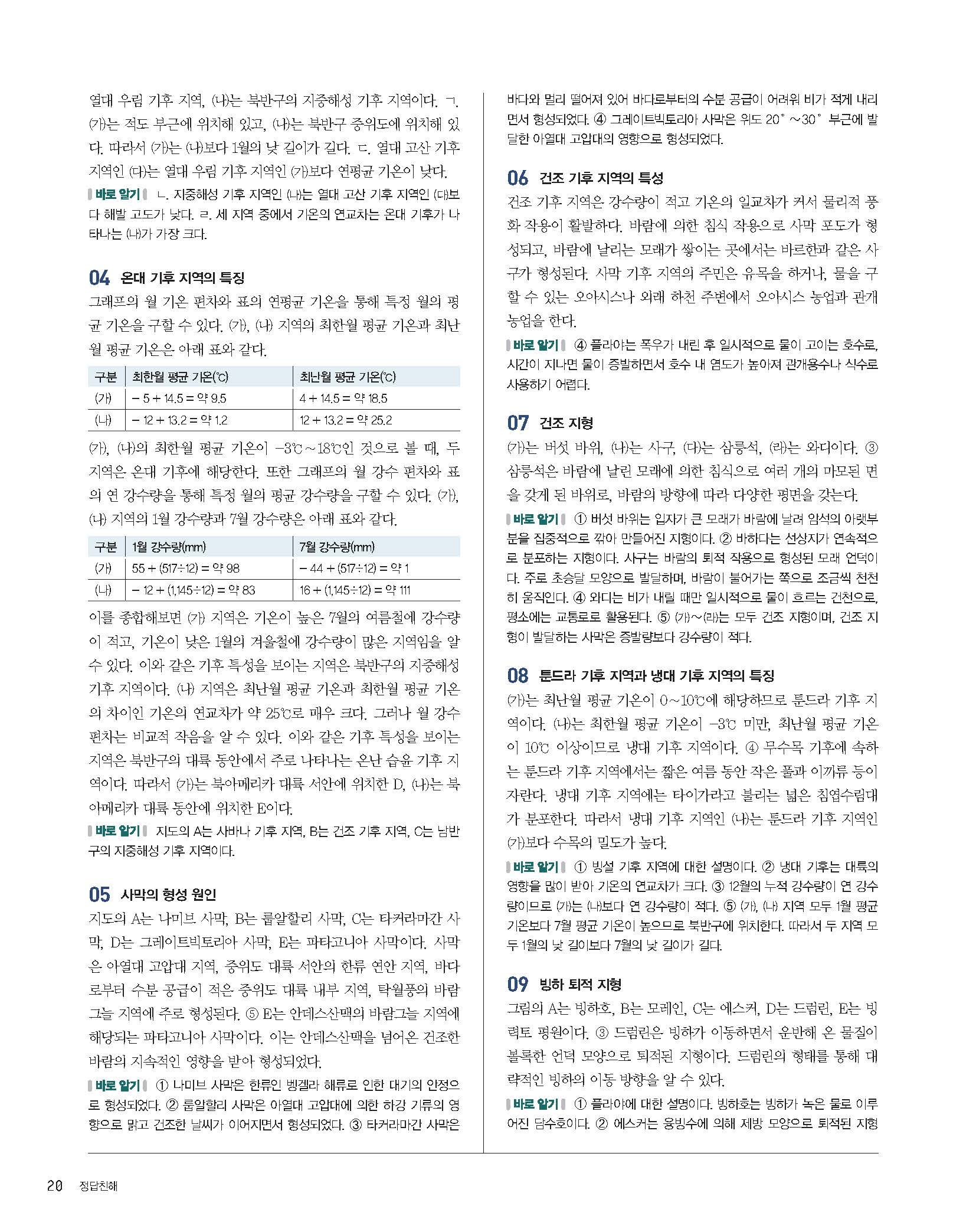 열대 우림 기후 지역, (나)는 북반구의 지중해성 기후 지역이다. ㄱ. (가)는 적도 부근에 위치해 있고, (나)는 북반구 중위도에 위치해 있다. 따라서 (가)는 (나)보다 1월의 낮 길이가 길다. ㄷ. 열대 고산 기후 지역인 (다)는 열대 우림 기후 지역인 (가)보다 연평균 기온이 낮다.

바로 알기 ㄴ. 지중해성 기후 지역인 (나)는 열대 고산 기후 지역인 (다)보다 해발 고도가 낮다. ㄹ. 세 지역 중에서 기온의 연교차는 온대 기후가 나타나는 (나)가 가장 크다.

04 온대 기후 지역의 특징

그래프의 월 기온 편차와 표의 연평균 기온을 통해 특정 월의 평균 기온을 구할 수 있다. (가), (나) 지역의 최한월 평균 기온과 최난월 평균 기온은 아래 표와 같다.

| 구분 | 최한월 평균 기온(℃) | 최난월 평균 기온(℃) |
|---|---|---|
| (가) | − 5 + 14.5 = 약 9.5 | 4 + 14.5 = 약 18.5 |
| (나) | − 12 + 13.2 = 약 1.2 | 12 + 13.2 = 약 25.2 |

(가), (나)의 최한월 평균 기온이 −3℃~18℃인 것으로 볼 때, 두 지역은 온대 기후에 해당한다. 또한 그래프의 월 강수 편차와 표의 연 강수량을 통해 특정 월의 평균 강수량을 구할 수 있다. (가), (나) 지역의 1월 강수량과 7월 강수량은 아래 표와 같다.

| 구분 | 1월 강수량(mm) | 7월 강수량(mm) |
|---|---|---|
| (가) | 55 + (517÷12) = 약 98 | − 44 + (517÷12) = 약 1 |
| (나) | − 12 + (1,145÷12) = 약 83 | 16 + (1,145÷12) = 약 111 |

이를 종합해보면 (가) 지역은 기온이 높은 7월의 여름철에 강수량이 적고, 기온이 낮은 1월의 겨울철에 강수량이 많은 지역임을 알 수 있다. 이와 같은 기후 특성을 보이는 지역은 북반구의 지중해성 기후 지역이다. (나) 지역은 최난월 평균 기온과 최한월 평균 기온의 차이인 기온의 연교차가 약 25℃로 매우 크다. 그러나 월 강수 편차는 비교적 작음을 알 수 있다. 이와 같은 기후 특성을 보이는 지역은 북반구의 대륙 동안에서 주로 나타나는 온난 습윤 기후 지역이다. 따라서 (가)는 북아메리카 대륙 서안에 위치한 D, (나)는 북아메리카 대륙 동안에 위치한 E이다.

바로 알기 지도의 A는 사바나 기후 지역, B는 건조 기후 지역, C는 남반구의 지중해성 기후 지역이다.

05 사막의 형성 원인

지도의 A는 나미브 사막, B는 룹알할리 사막, C는 타커라마간 사막, D는 그레이트빅토리아 사막, E는 파타고니아 사막이다. 사막은 아열대 고압대 지역, 중위도 대륙 서안의 한류 연안 지역, 바다로부터 수분 공급이 적은 중위도 대륙 내부 지역, 탁월풍의 바람그늘 지역에 주로 형성된다. ⑤ E는 안데스산맥의 바람그늘 지역에 해당되는 파타고니아 사막이다. 이는 안데스산맥을 넘어온 건조한 바람의 지속적인 영향을 받아 형성되었다.

바로 알기 ① 나미브 사막은 한류인 벵겔라 해류로 인한 대기의 안정으로 형성되었다. ② 룹알할리 사막은 아열대 고압대에 의한 하강 기류의 영향으로 맑고 건조한 날씨가 이어지면서 형성되었다. ③ 타커라마간 사막은 바다와 멀리 떨어져 있어 바다로부터의 수분 공급이 어려워 비가 적게 내리면서 형성되었다. ④ 그레이트빅토리아 사막은 위도 20°~30° 부근에 발달한 아열대 고압대의 영향으로 형성되었다.

06 건조 기후 지역의 특성

건조 기후 지역은 강수량이 적고 기온의 일교차가 커서 물리적 풍화 작용이 활발하다. 바람에 의한 침식 작용으로 사막 포도가 형성되고, 바람에 날리는 모래가 쌓이는 곳에서는 바르한과 같은 사구가 형성된다. 사막 기후 지역의 주민은 유목을 하거나, 물을 구할 수 있는 오아시스나 외래 하천 주변에서 오아시스 농업과 관개 농업을 한다.

바로 알기 ④ 플라야는 폭우가 내린 후 일시적으로 물이 고이는 호수로, 시간이 지나면 물이 증발하면서 호수 내 염도가 높아져 관개용수나 식수로 사용하기 어렵다.

07 건조 지형

(가)는 버섯 바위, (나)는 사구, (다)는 삼릉석, (라)는 와디이다. ③ 삼릉석은 바람에 날린 모래에 의한 침식으로 여러 개의 마모된 면을 갖게 된 바위로, 바람의 방향에 따라 다양한 평면을 갖는다.

바로 알기 ① 버섯 바위는 입자가 큰 모래가 바람에 날려 암석의 아랫부분을 집중적으로 깎아 만들어진 지형이다. ② 바하다는 선상지가 연속적으로 분포하는 지형이다. 사구는 바람의 퇴적 작용으로 형성된 모래 언덕이다. 주로 초승달 모양으로 발달하며, 바람이 불어가는 쪽으로 조금씩 천천히 움직인다. ④ 와디는 비가 내릴 때만 일시적으로 물이 흐르는 건천으로, 평소에는 교통로로 활용된다. ⑤ (가)~(라)는 모두 건조 지형이며, 건조 지형이 발달하는 사막은 증발량보다 강수량이 적다.

08 툰드라 기후 지역과 냉대 기후 지역의 특징

(가)는 최난월 평균 기온이 0~10℃에 해당하므로 툰드라 기후 지역이다. (나)는 최한월 평균 기온이 −3℃ 미만, 최난월 평균 기온이 10℃ 이상이므로 냉대 기후 지역이다. ④ 무수목 기후에 속하는 툰드라 기후 지역에서는 짧은 여름 동안 작은 풀과 이끼류 등이 자란다. 냉대 기후 지역에는 타이가라고 불리는 넓은 침엽수림대가 분포한다. 따라서 냉대 기후 지역인 (나)는 툰드라 기후 지역인 (가)보다 수목의 밀도가 높다.

바로 알기 ① 빙설 기후 지역에 대한 설명이다. ② 냉대 기후는 대륙의 영향을 많이 받아 기온의 연교차가 크다. ③ 12월의 누적 강수량이 연 강수량이므로 (가)는 (나)보다 연 강수량이 적다. ⑤ (가), (나) 지역 모두 1월 평균 기온보다 7월 평균 기온이 높으므로 북반구에 위치한다. 따라서 두 지역 모두 1월의 낮 길이보다 7월의 낮 길이가 길다.

09 빙하 퇴적 지형

그림의 A는 빙하호, B는 모레인, C는 에스커, D는 드럼린, E는 빙력토 평원이다. ③ 드럼린은 빙하가 이동하면서 운반해 온 물질이 볼록한 언덕 모양으로 퇴적된 지형이다. 드럼린의 형태를 통해 대략적인 빙하의 이동 방향을 알 수 있다.

바로 알기 ① 플라야에 대한 설명이다. 빙하호는 빙하가 녹은 물로 이루어진 담수호이다. ② 에스커는 융빙수에 의해 제방 모양으로 퇴적된 지형

20 정답친해